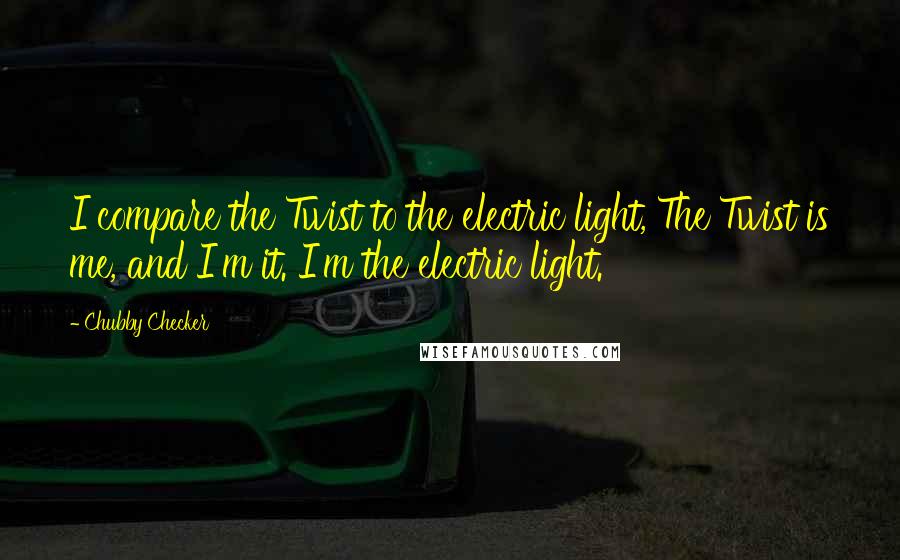 I compare the Twist to the electric light, The Twist is me, and I'm it. I'm the electric light.

- Chubby Checker

WISEFAMOUSQUOTES.COM